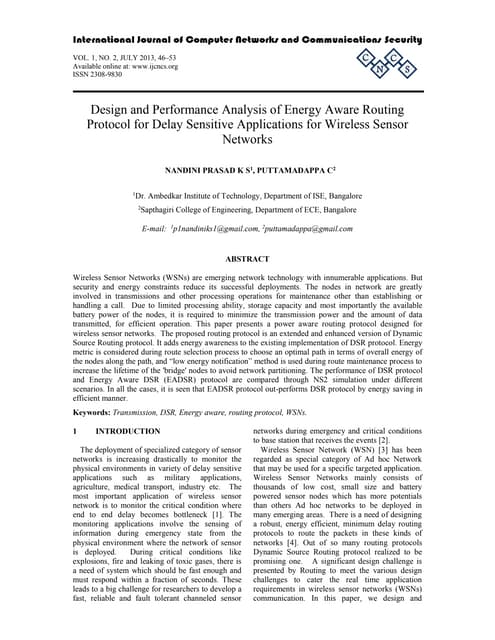 International Journal of Computer Networks and Communications Security

VOL. 1, NO. 2, JULY 2013, 46–53
Available online at: www.ijcncs.org
ISSN 2308-9830

C N C S

Design and Performance Analysis of Energy Aware Routing Protocol for Delay Sensitive Applications for Wireless Sensor Networks

NANDINI PRASAD K S$^1$, PUTTAMADAPPA C$^2$

$^1$Dr. Ambedkar Institute of Technology, Department of ISE, Bangalore

$^2$Sapthagiri College of Engineering, Department of ECE, Bangalore

E-mail: $^1$p1nandiniks1@gmail.com, $^2$puttamadappa@gmail.com

ABSTRACT

Wireless Sensor Networks (WSNs) are emerging network technology with innumerable applications. But security and energy constraints reduce its successful deployments. The nodes in network are greatly involved in transmissions and other processing operations for maintenance other than establishing or handling a call. Due to limited processing ability, storage capacity and most importantly the available battery power of the nodes, it is required to minimize the transmission power and the amount of data transmitted, for efficient operation. This paper presents a power aware routing protocol designed for wireless sensor networks. The proposed routing protocol is an extended and enhanced version of Dynamic Source Routing protocol. It adds energy awareness to the existing implementation of DSR protocol. Energy metric is considered during route selection process to choose an optimal path in terms of overall energy of the nodes along the path, and "low energy notification" method is used during route maintenance process to increase the lifetime of the 'bridge' nodes to avoid network partitioning. The performance of DSR protocol and Energy Aware DSR (EADSR) protocol are compared through NS2 simulation under different scenarios. In all the cases, it is seen that EADSR protocol out-performs DSR protocol by energy saving in efficient manner.

Keywords: Transmission, DSR, Energy aware, routing protocol, WSNs.

1 INTRODUCTION

The deployment of specialized category of sensor networks is increasing drastically to monitor the physical environments in variety of delay sensitive applications such as military applications, agriculture, medical transport, industry etc. The most important application of wireless sensor network is to monitor the critical condition where end to end delay becomes bottleneck [1]. The monitoring applications involve the sensing of information during emergency state from the physical environment where the network of sensor is deployed. During critical conditions like explosions, fire and leaking of toxic gases, there is a need of system which should be fast enough and must respond within a fraction of seconds. These leads to a big challenge for researchers to develop a fast, reliable and fault tolerant channeled sensor networks during emergency and critical conditions to base station that receives the events [2].

Wireless Sensor Network (WSN) [3] has been regarded as special category of Ad hoc Network that may be used for a specific targeted application. Wireless Sensor Networks mainly consists of thousands of low cost, small size and battery powered sensor nodes which has more potentials than others Ad hoc networks to be deployed in many emerging areas. There is a need of designing a robust, energy efficient, minimum delay routing protocols to route the packets in these kinds of networks [4]. Out of so many routing protocols Dynamic Source Routing protocol realized to be promising one. A significant design challenge is presented by Routing to meet the various design challenges to cater the real time application requirements in wireless sensor networks (WSNs) communication. In this paper, we design and